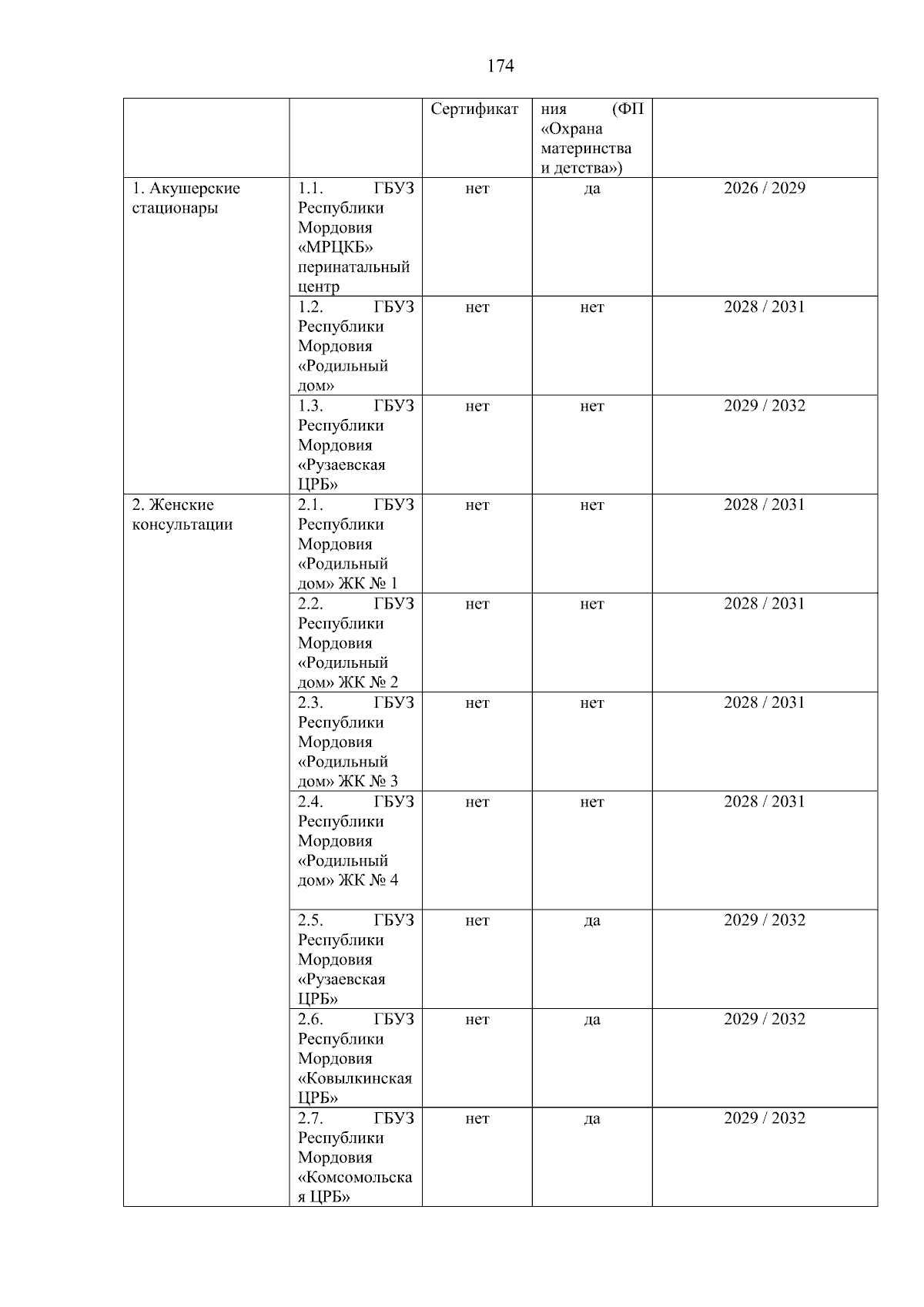 174

| | | Сертификат | ния (ФП «Охрана материнства и детства») | |
|---|---|---|---|---|
| 1. Акушерские стационары | 1.1. ГБУЗ Республики Мордовия «МРЦКБ» перинатальный центр | нет | да | 2026 / 2029 |
| | 1.2. ГБУЗ Республики Мордовия «Родильный дом» | нет | нет | 2028 / 2031 |
| | 1.3. ГБУЗ Республики Мордовия «Рузаевская ЦРБ» | нет | нет | 2029 / 2032 |
| 2. Женские консультации | 2.1. ГБУЗ Республики Мордовия «Родильный дом» ЖК № 1 | нет | нет | 2028 / 2031 |
| | 2.2. ГБУЗ Республики Мордовия «Родильный дом» ЖК № 2 | нет | нет | 2028 / 2031 |
| | 2.3. ГБУЗ Республики Мордовия «Родильный дом» ЖК № 3 | нет | нет | 2028 / 2031 |
| | 2.4. ГБУЗ Республики Мордовия «Родильный дом» ЖК № 4 | нет | нет | 2028 / 2031 |
| | 2.5. ГБУЗ Республики Мордовия «Рузаевская ЦРБ» | нет | да | 2029 / 2032 |
| | 2.6. ГБУЗ Республики Мордовия «Ковылкинская ЦРБ» | нет | да | 2029 / 2032 |
| | 2.7. ГБУЗ Республики Мордовия «Комсомольская ЦРБ» | нет | да | 2029 / 2032 |